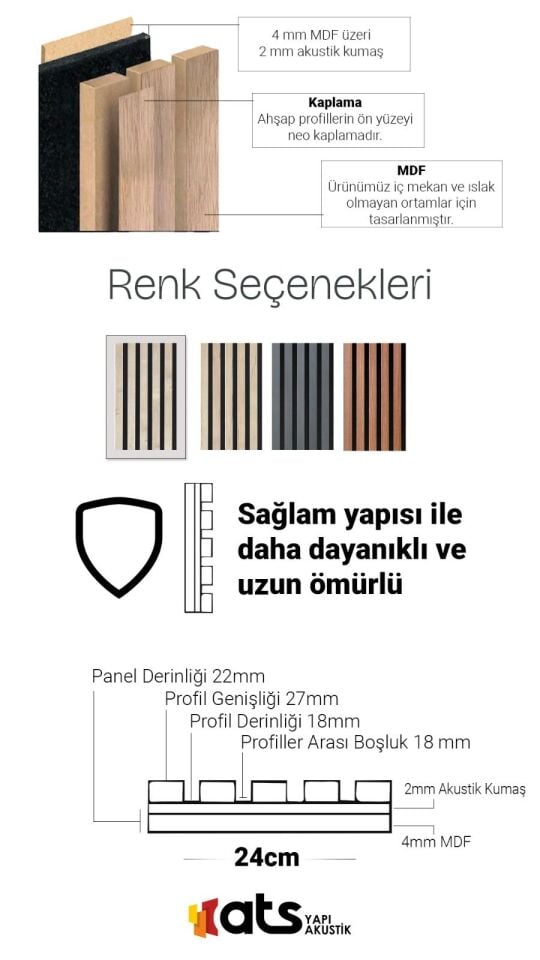 4 mm MDF üzeri
2 mm akustik kumaş

Kaplama
Ahşap profillerin ön yüzeyi neo kaplamadır.

MDF
Ürünümüz iç mekan ve ıslak olmayan ortamlar için tasarlanmıştır.

Renk Seçenekleri

Sağlam yapısı ile daha dayanıklı ve uzun ömürlü

Panel Derinliği 22mm
Profil Genişliği 27mm
Profil Derinliği 18mm
Profiller Arası Boşluk 18 mm
2mm Akustik Kumaş
4mm MDF
24cm

ats YAPI AKUSTİK